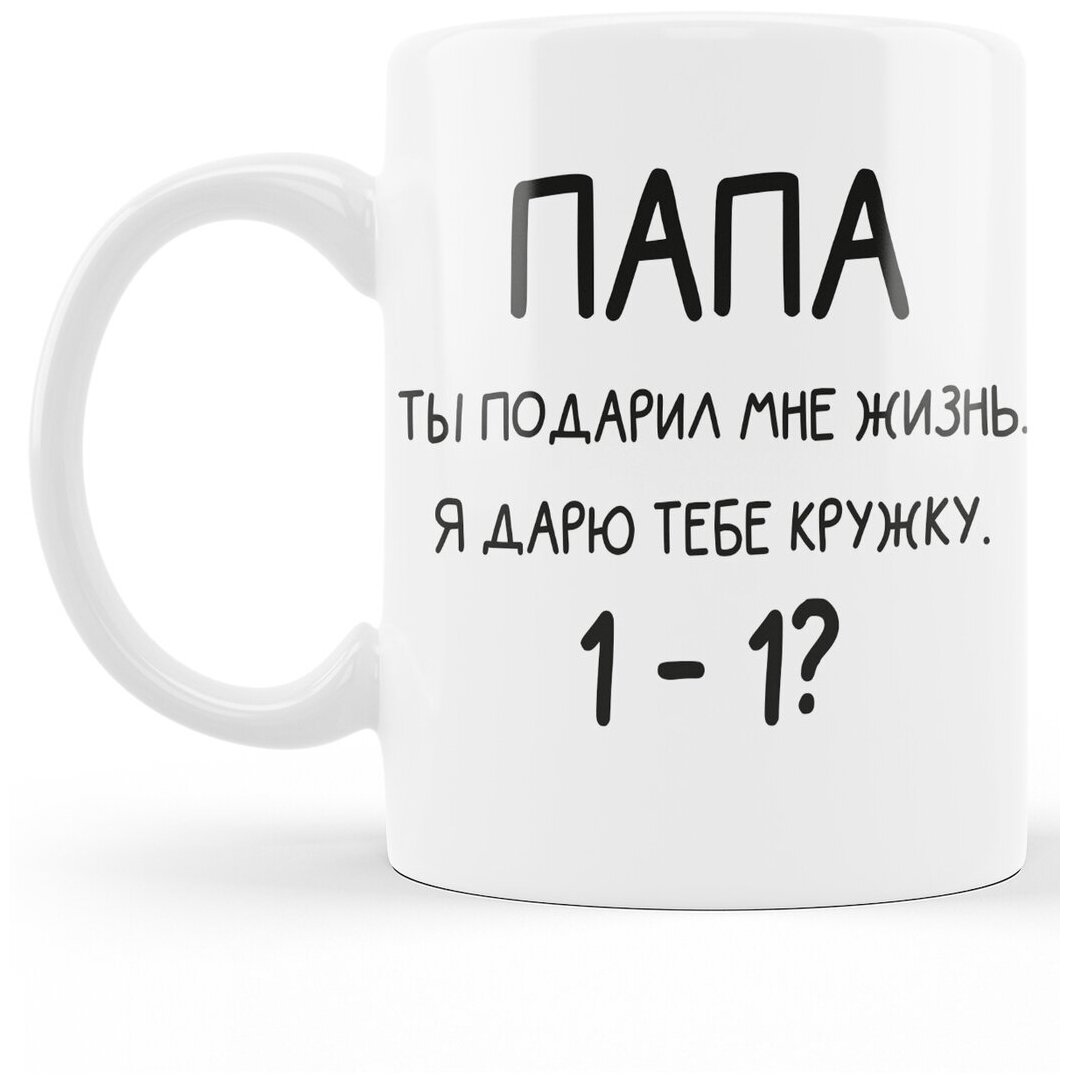 ПАПА

ТЫ ПОДАРИЛ МНЕ ЖИЗНЬ.

Я ДАРЮ ТЕБЕ КРУЖКУ.

1 - 1?